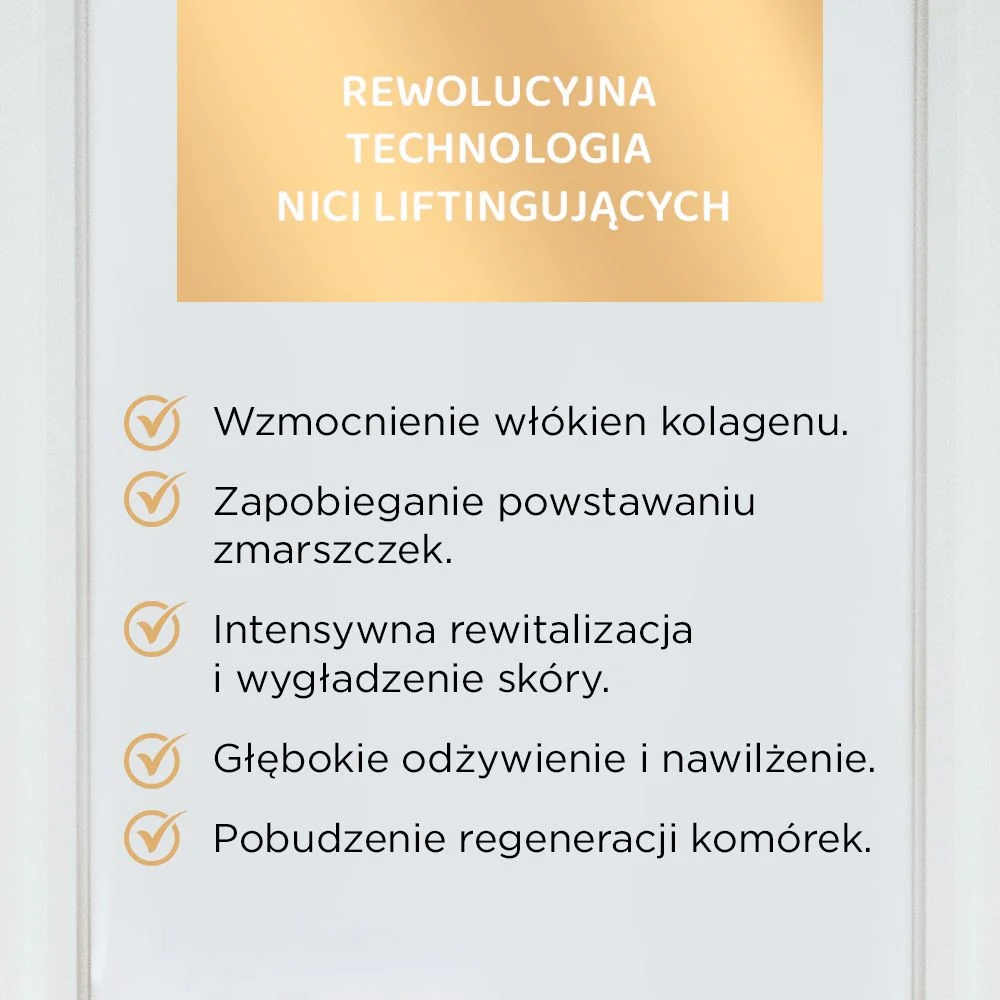 REWOLUCYJNA
TECHNOLOGIA
NICI LIFTINGUJĄCYCH

✓ Wzmocnienie włókien kolagenu.

✓ Zapobieganie powstawaniu zmarszczek.

✓ Intensywna rewitalizacja i wygładzenie skóry.

✓ Głębokie odżywienie i nawilżenie.

✓ Pobudzenie regeneracji komórek.